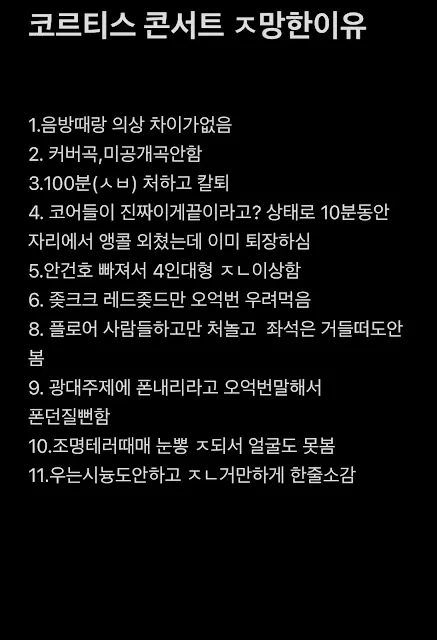 코르티스 콘서트 ㅈ망한이유

1.음방때랑 의상 차이가없음
2. 커버곡,미공개곡안함
3.100분(ㅅㅂ) 처하고 칼퇴
4. 코어들이 진짜이게끝이라고? 상태로 10분동안 자리에서 앵콜 외쳤는데 이미 퇴장하심
5.안건호 빠져서 4인대형 ㅈㄴ이상함
6. 좆크크 레드좆드만 오억번 우려먹음
8. 플로어 사람들하고만 처놀고 좌석은 거들떠도안봄
9. 광대주제에 폰내리라고 오억번말해서 폰던질뻔함
10.조명테러때매 눈뽕 ㅈ되서 얼굴도 못봄
11.우는시늉도안하고 ㅈㄴ거만하게 한줄소감